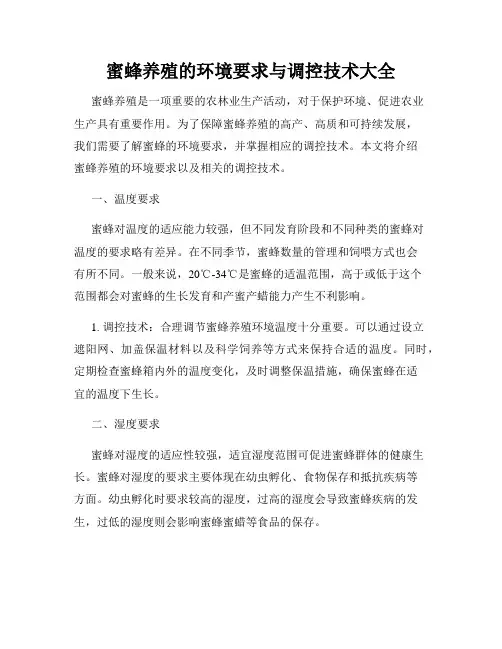 蜜蜂养殖的环境要求与调控技术大全

蜜蜂养殖是一项重要的农林业生产活动，对于保护环境、促进农业生产具有重要作用。为了保障蜜蜂养殖的高产、高质和可持续发展，我们需要了解蜜蜂的环境要求，并掌握相应的调控技术。本文将介绍蜜蜂养殖的环境要求以及相关的调控技术。

一、温度要求

蜜蜂对温度的适应能力较强，但不同发育阶段和不同种类的蜜蜂对温度的要求略有差异。在不同季节，蜜蜂数量的管理和饲喂方式也会有所不同。一般来说，20℃-34℃是蜜蜂的适温范围，高于或低于这个范围都会对蜜蜂的生长发育和产蜜产蜡能力产生不利影响。

1. 调控技术：合理调节蜜蜂养殖环境温度十分重要。可以通过设立遮阳网、加盖保温材料以及科学饲养等方式来保持合适的温度。同时，定期检查蜜蜂箱内外的温度变化，及时调整保温措施，确保蜜蜂在适宜的温度下生长。

二、湿度要求

蜜蜂对湿度的适应性较强，适宜湿度范围可促进蜜蜂群体的健康生长。蜜蜂对湿度的要求主要体现在幼虫孵化、食物保存和抵抗疾病等方面。幼虫孵化时要求较高的湿度，过高的湿度会导致蜜蜂疾病的发生，过低的湿度则会影响蜜蜂蜜蜡等食品的保存。